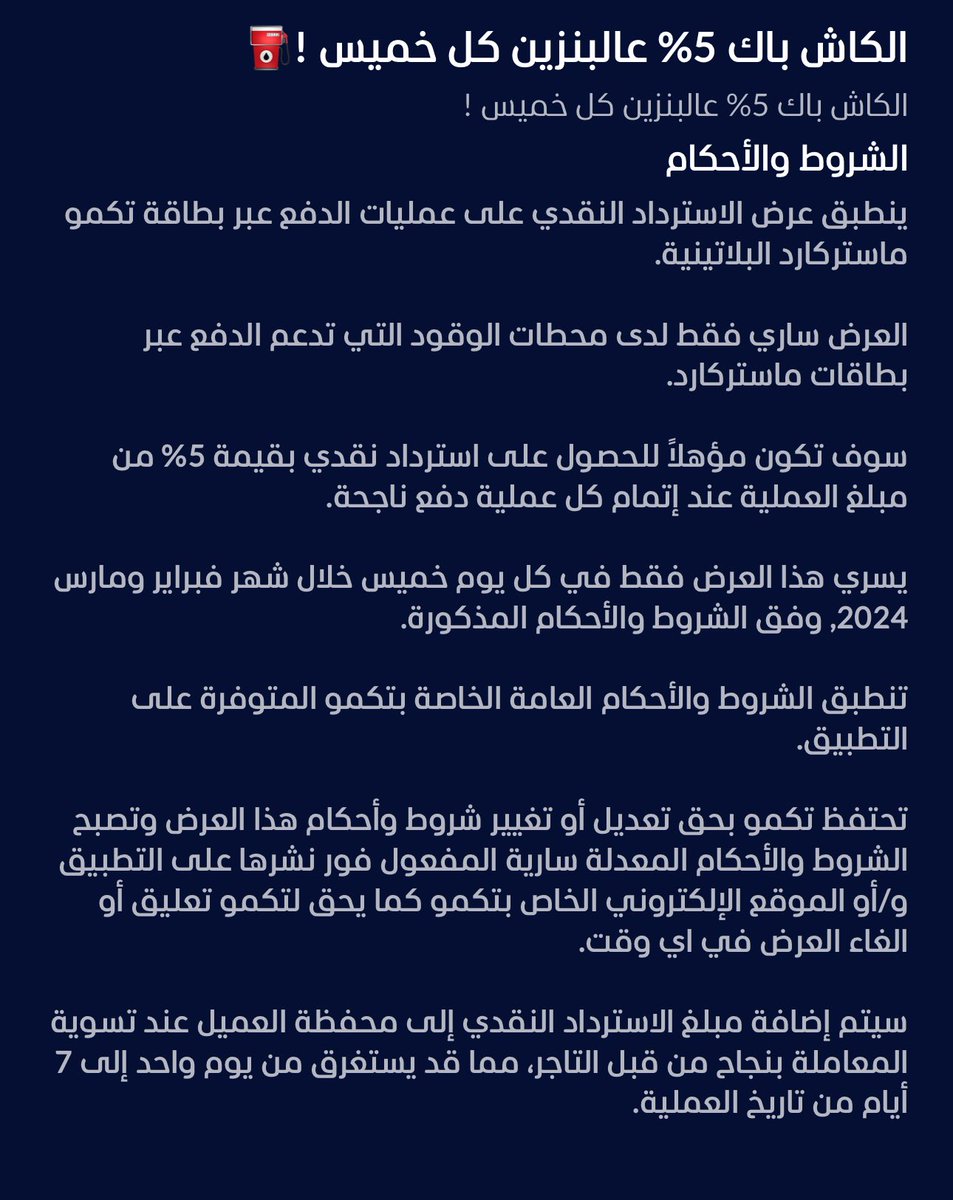 الكاش باك 5% عالبنزين كل خميس ! ⛽

الكاش باك 5% عالبنزين كل خميس !

الشروط والأحكام

ينطبق عرض الاسترداد النقدي على عمليات الدفع عبر بطاقة تكمو ماستركارد البلاتينية.

العرض ساري فقط لدى محطات الوقود التي تدعم الدفع عبر بطاقات ماستركارد.

سوف تكون مؤهلاً للحصول على استرداد نقدي بقيمة 5% من مبلغ العملية عند إتمام كل عملية دفع ناجحة.

يسري هذا العرض فقط في كل يوم خميس خلال شهر فبراير ومارس 2024, وفق الشروط والأحكام المذكورة.

تنطبق الشروط والأحكام العامة الخاصة بتكمو المتوفرة على التطبيق.

تحتفظ تكمو بحق تعديل أو تغيير شروط وأحكام هذا العرض وتصبح الشروط والأحكام المعدلة سارية المفعول فور نشرها على التطبيق و/أو الموقع الإلكتروني الخاص بتكمو كما يحق لتكمو تعليق أو الغاء العرض في اي وقت.

سيتم إضافة مبلغ الاسترداد النقدي إلى محفظة العميل عند تسوية المعاملة بنجاح من قبل التاجر، مما قد يستغرق من يوم واحد إلى 7 أيام من تاريخ العملية.